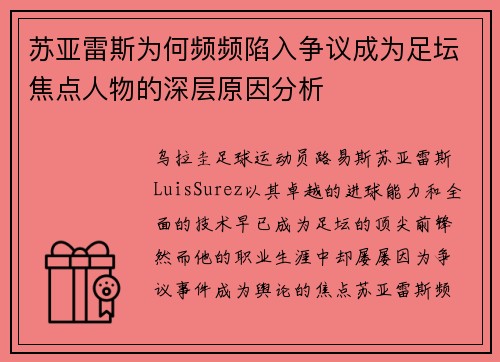 苏亚雷斯为何频频陷入争议成为足坛焦点人物的深层原因分析

乌拉圭足球运动员路易斯苏亚雷斯LuisSurez以其卓越的进球能力和全面的技术早已成为足坛的顶尖前锋然而他的职业生涯中却屡屡因为争议事件成为舆论的焦点苏亚雷斯频